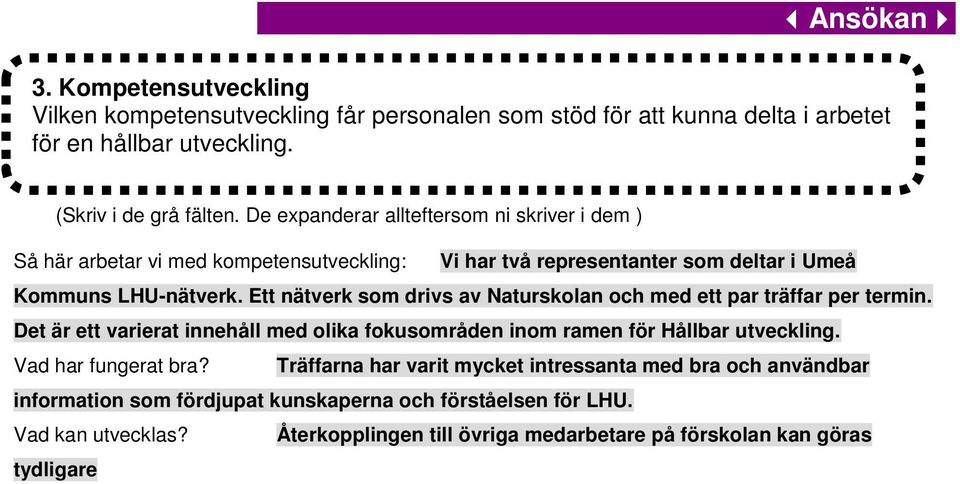 Ansökan

3. Kompetensutveckling
Vilken kompetensutveckling får personalen som stöd för att kunna delta i arbetet för en hållbar utveckling.

(Skriv i de grå fälten. De expanderar allteftersom ni skriver i dem )

Så här arbetar vi med kompetensutveckling: Vi har två representanter som deltar i Umeå Kommuns LHU-nätverk. Ett nätverk som drivs av Naturskolan och med ett par träffar per termin. Det är ett varierat innehåll med olika fokusområden inom ramen för Hållbar utveckling.

Vad har fungerat bra? Träffarna har varit mycket intressanta med bra och användbar information som fördjupat kunskaperna och förståelsen för LHU.

Vad kan utvecklas? Återkopplingen till övriga medarbetare på förskolan kan göras tydligare